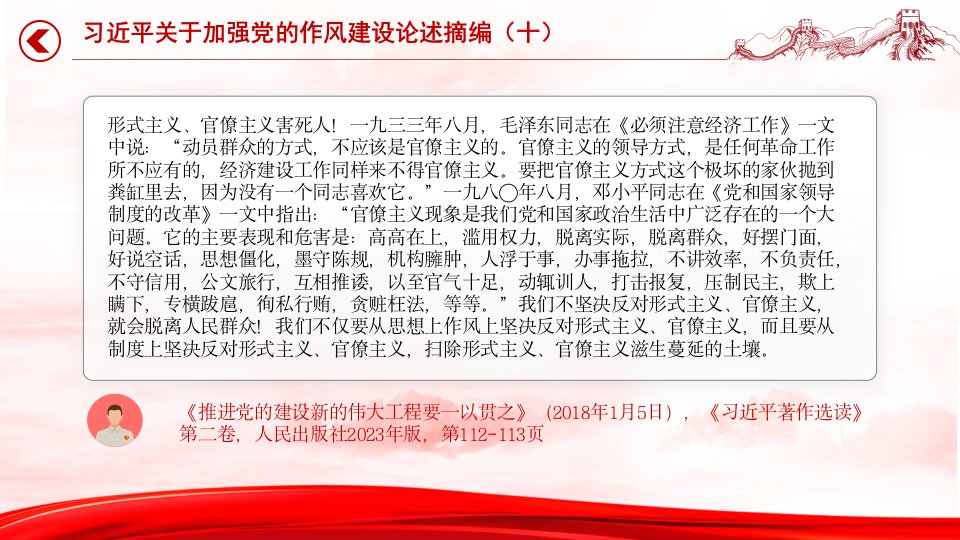 习近平关于加强党的作风建设论述摘编（十）

形式主义、官僚主义害死人！一九三三年八月，毛泽东同志在《必须注意经济工作》一文中说：“动员群众的方式，不应该是官僚主义的。官僚主义的领导方式，是任何革命工作所不应有的，经济建设工作同样来不得官僚主义。要把官僚主义方式这个极坏的家伙抛到粪缸里去，因为没有一个同志喜欢它。”一九八〇年八月，邓小平同志在《党和国家领导制度的改革》一文中指出：“官僚主义现象是我们党和国家政治生活中广泛存在的一个大问题。它的主要表现和危害是：高高在上，滥用权力，脱离实际，脱离群众，好摆门面，好说空话，思想僵化，墨守陈规，机构臃肿，人浮于事，办事拖拉，不讲效率，不负责任，不守信用，公文旅行，互相推诿，以至官气十足，动辄训人，打击报复，压制民主，欺上瞒下，专横跋扈，徇私行贿，贪赃枉法，等等。”我们不坚决反对形式主义、官僚主义，就会脱离人民群众！我们不仅要从思想上作风上坚决反对形式主义、官僚主义，而且要从制度上坚决反对形式主义、官僚主义，扫除形式主义、官僚主义滋生蔓延的土壤。

《推进党的建设新的伟大工程要一以贯之》（2018年1月5日），《习近平著作选读》第二卷，人民出版社2023年版，第112-113页